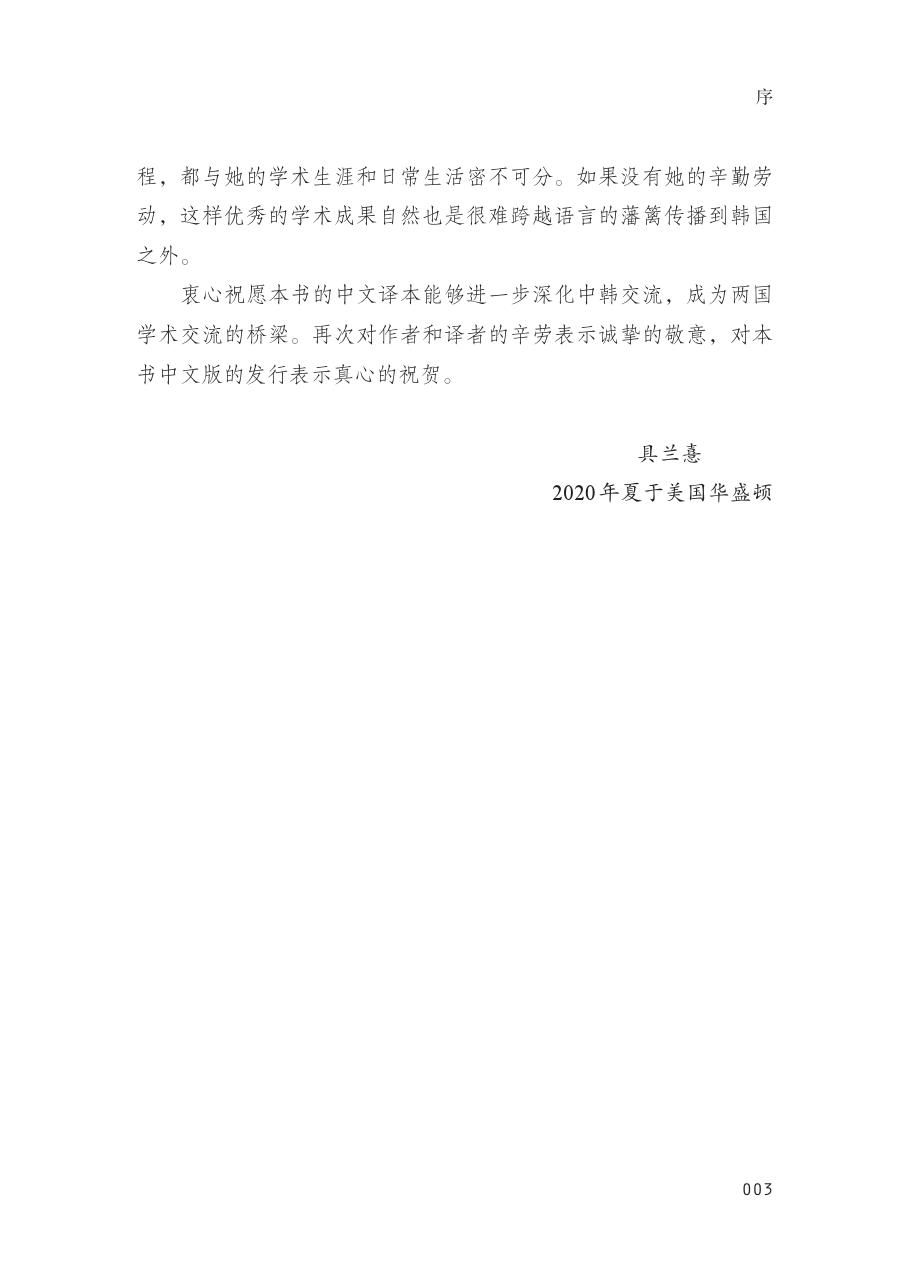 序

程，都与她的学术生涯和日常生活密不可分。如果没有她的辛勤劳动，这样优秀的学术成果自然也是很难跨越语言的藩篱传播到韩国之外。

衷心祝愿本书的中文译本能够进一步深化中韩交流，成为两国学术交流的桥梁。再次对作者和译者的辛劳表示诚挚的敬意，对本书中文版的发行表示真心的祝贺。

具兰憙

2020年夏于美国华盛顿

003